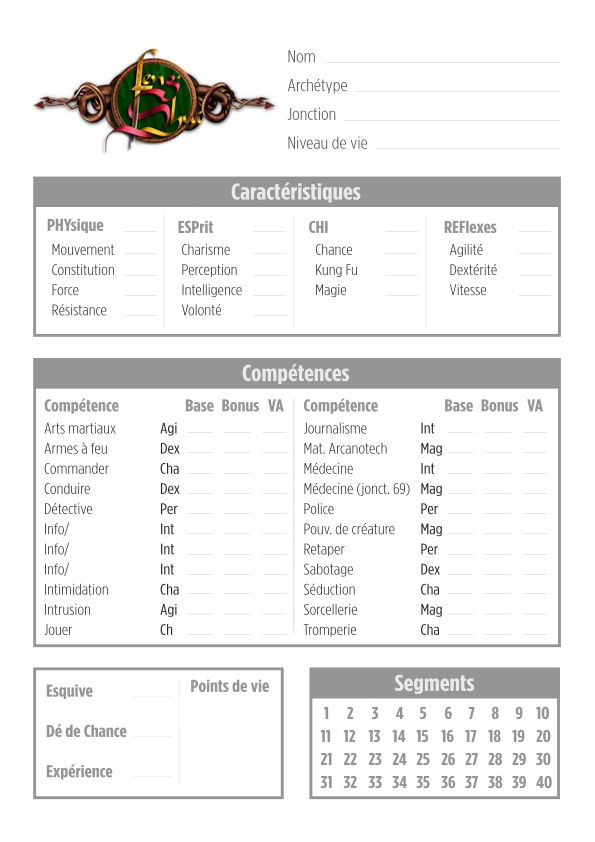 Nom
Archétype
Jonction
Niveau de vie

Caractéristiques

PHYsique
Mouvement
Constitution
Force
Résistance

ESPrit
Charisme
Perception
Intelligence
Volonté

CHI
Chance
Kung Fu
Magie

REFlexes
Agilité
Dextérité
Vitesse

Compétences

| Compétence | | Base | Bonus | VA |
|---|---|---|---|---|
| Arts martiaux | Agi | | | |
| Armes à feu | Dex | | | |
| Commander | Cha | | | |
| Conduire | Dex | | | |
| Détective | Per | | | |
| Info/ | Int | | | |
| Info/ | Int | | | |
| Info/ | Int | | | |
| Intimidation | Cha | | | |
| Intrusion | Agi | | | |
| Jouer | Ch | | | |

| Compétence | | Base | Bonus | VA |
|---|---|---|---|---|
| Journalisme | Int | | | |
| Mat. Arcanotech | Mag | | | |
| Médecine | Int | | | |
| Médecine (jonct. 69) | Mag | | | |
| Police | Per | | | |
| Pouv. de créature | Mag | | | |
| Retaper | Per | | | |
| Sabotage | Dex | | | |
| Séduction | Cha | | | |
| Sorcellerie | Mag | | | |
| Tromperie | Cha | | | |

Esquive
Dé de Chance
Expérience

Points de vie

Segments

| 1 | 2 | 3 | 4 | 5 | 6 | 7 | 8 | 9 | 10 |
|---|---|---|---|---|---|---|---|---|---|
| 11 | 12 | 13 | 14 | 15 | 16 | 17 | 18 | 19 | 20 |
| 21 | 22 | 23 | 24 | 25 | 26 | 27 | 28 | 29 | 30 |
| 31 | 32 | 33 | 34 | 35 | 36 | 37 | 38 | 39 | 40 |